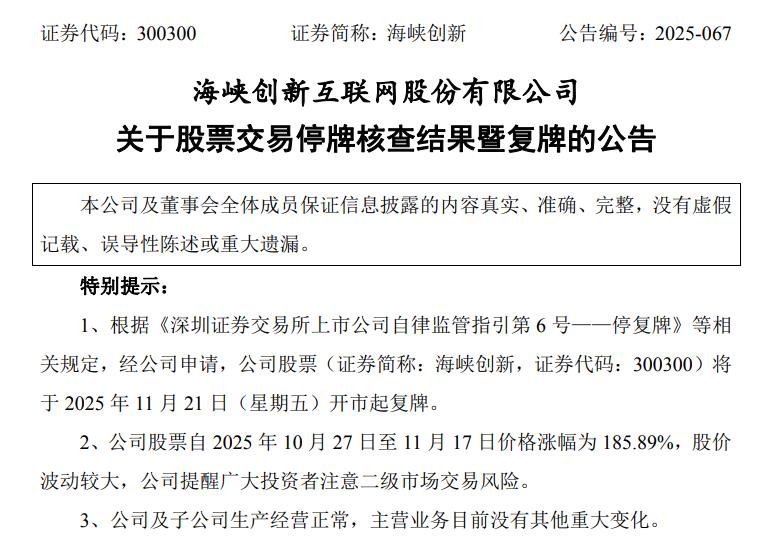 证券代码：300300 证券简称：海峡创新 公告编号：2025-067

海峡创新互联网股份有限公司

关于股票交易停牌核查结果暨复牌的公告

本公司及董事会全体成员保证信息披露的内容真实、准确、完整，没有虚假记载、误导性陈述或重大遗漏。

特别提示：

1、根据《深圳证券交易所上市公司自律监管指引第6号——停复牌》等相关规定，经公司申请，公司股票（证券简称：海峡创新，证券代码：300300）将于2025年11月21日（星期五）开市起复牌。

2、公司股票自2025年10月27日至11月17日价格涨幅为185.89%，股价波动较大，公司提醒广大投资者注意二级市场交易风险。

3、公司及子公司生产经营正常，主营业务目前没有其他重大变化。